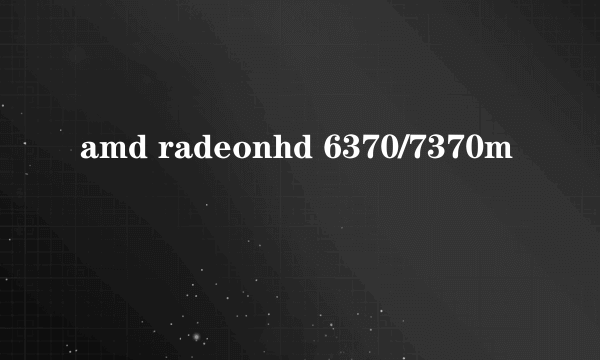 amd radeonhd 6370/7370m